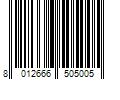 8 012666 505005